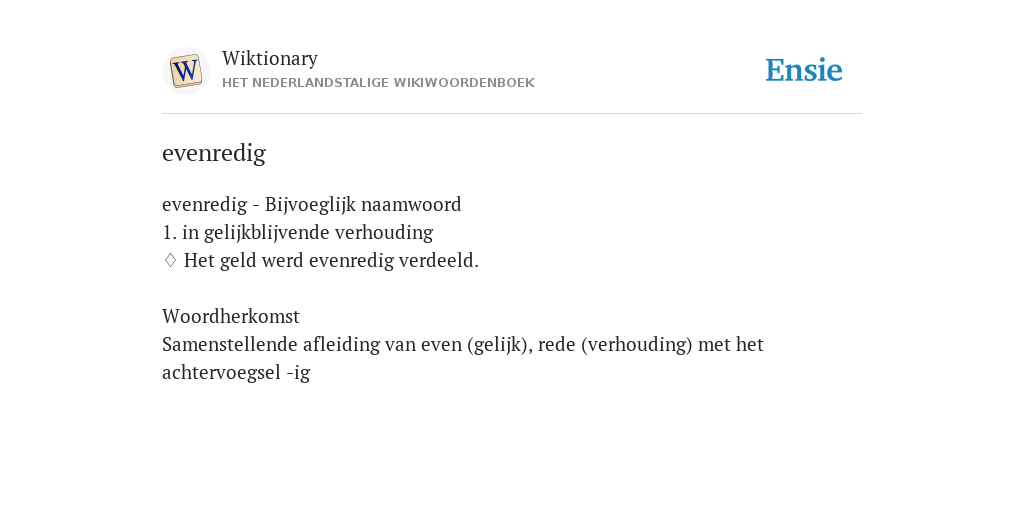 W

Wiktionary
HET NEDERLANDSTALIGE WIKIWOORDENBOEK

Ensie

evenredig

evenredig - Bijvoeglijk naamwoord
1. in gelijkblijvende verhouding
♢ Het geld werd evenredig verdeeld.

Woordherkomst
Samenstellende afleiding van even (gelijk), rede (verhouding) met het achtervoegsel -ig